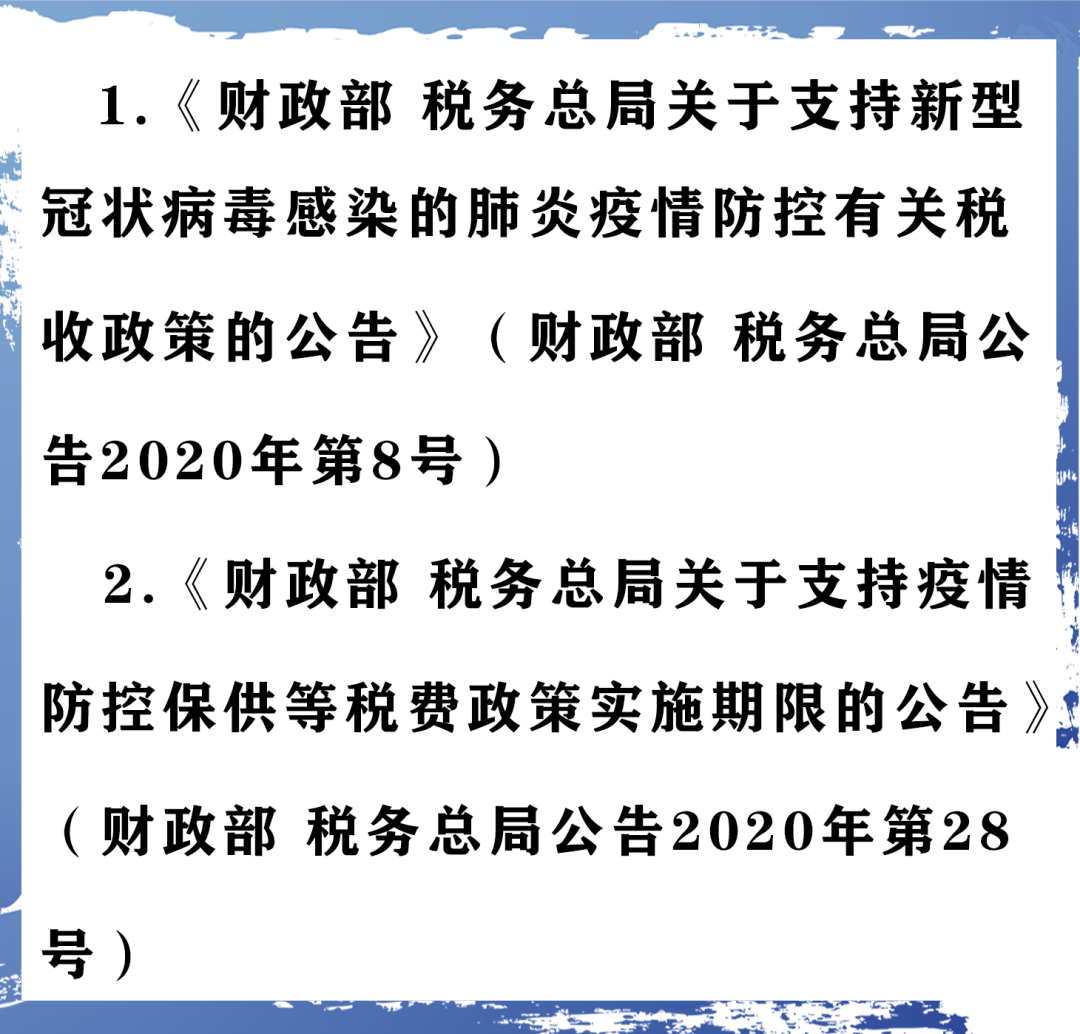 1.《财政部 税务总局关于支持新型冠状病毒感染的肺炎疫情防控有关税收政策的公告》（财政部 税务总局公告2020年第8号）

2.《财政部 税务总局关于支持疫情防控保供等税费政策实施期限的公告》（财政部 税务总局公告2020年第28号）